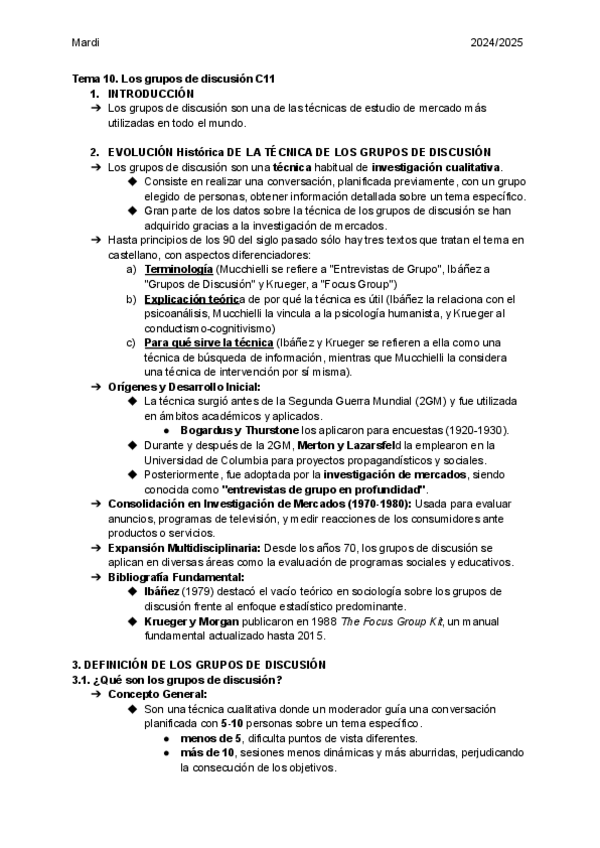 Mardi 2024/2025

Tema 10. Los grupos de discusión C11

1. INTRODUCCIÓN

➔ Los grupos de discusión son una de las técnicas de estudio de mercado más utilizadas en todo el mundo.

2. EVOLUCIÓN Histórica DE LA TÉCNICA DE LOS GRUPOS DE DISCUSIÓN

➔ Los grupos de discusión son una técnica habitual de investigación cualitativa.

◆ Consiste en realizar una conversación, planificada previamente, con un grupo elegido de personas, obtener información detallada sobre un tema específico.

◆ Gran parte de los datos sobre la técnica de los grupos de discusión se han adquirido gracias a la investigación de mercados.

➔ Hasta principios de los 90 del siglo pasado sólo hay tres textos que tratan el tema en castellano, con aspectos diferenciadores:

a) Terminología (Mucchielli se refiere a "Entrevistas de Grupo", Ibáñez a "Grupos de Discusión" y Krueger, a "Focus Group")

b) Explicación teórica de por qué la técnica es útil (Ibáñez la relaciona con el psicoanálisis, Mucchielli la vincula a la psicología humanista, y Krueger al conductismo-cognitivismo)

c) Para qué sirve la técnica (Ibáñez y Krueger se refieren a ella como una técnica de búsqueda de información, mientras que Mucchielli la considera una técnica de intervención por sí misma).

➔ Orígenes y Desarrollo Inicial:

◆ La técnica surgió antes de la Segunda Guerra Mundial (2GM) y fue utilizada en ámbitos académicos y aplicados.

● Bogardus y Thurstone los aplicaron para encuestas (1920-1930).

◆ Durante y después de la 2GM, Merton y Lazarsfeld la emplearon en la Universidad de Columbia para proyectos propagandísticos y sociales.

◆ Posteriormente, fue adoptada por la investigación de mercados, siendo conocida como "entrevistas de grupo en profundidad".

➔ Consolidación en Investigación de Mercados (1970-1980): Usada para evaluar anuncios, programas de televisión, y medir reacciones de los consumidores ante productos o servicios.

➔ Expansión Multidisciplinaria: Desde los años 70, los grupos de discusión se aplican en diversas áreas como la evaluación de programas sociales y educativos.

➔ Bibliografía Fundamental:

◆ Ibáñez (1979) destacó el vacío teórico en sociología sobre los grupos de discusión frente al enfoque estadístico predominante.

◆ Krueger y Morgan publicaron en 1988 The Focus Group Kit, un manual fundamental actualizado hasta 2015.

3. DEFINICIÓN DE LOS GRUPOS DE DISCUSIÓN

3.1. ¿Qué son los grupos de discusión?

➔ Concepto General:

◆ Son una técnica cualitativa donde un moderador guía una conversación planificada con 5-10 personas sobre un tema específico.

● menos de 5, dificulta puntos de vista diferentes.

● más de 10, sesiones menos dinámicas y más aburridas, perjudicando la consecución de los objetivos.